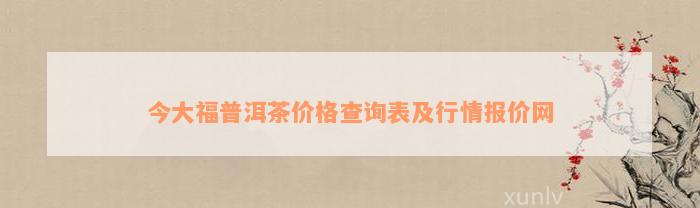 今大福普洱茶价格查询表及行情报价网

xunlv